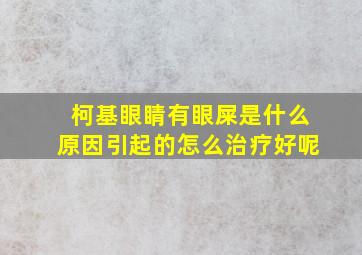 柯基眼睛有眼屎是什么原因引起的怎么治疗好呢